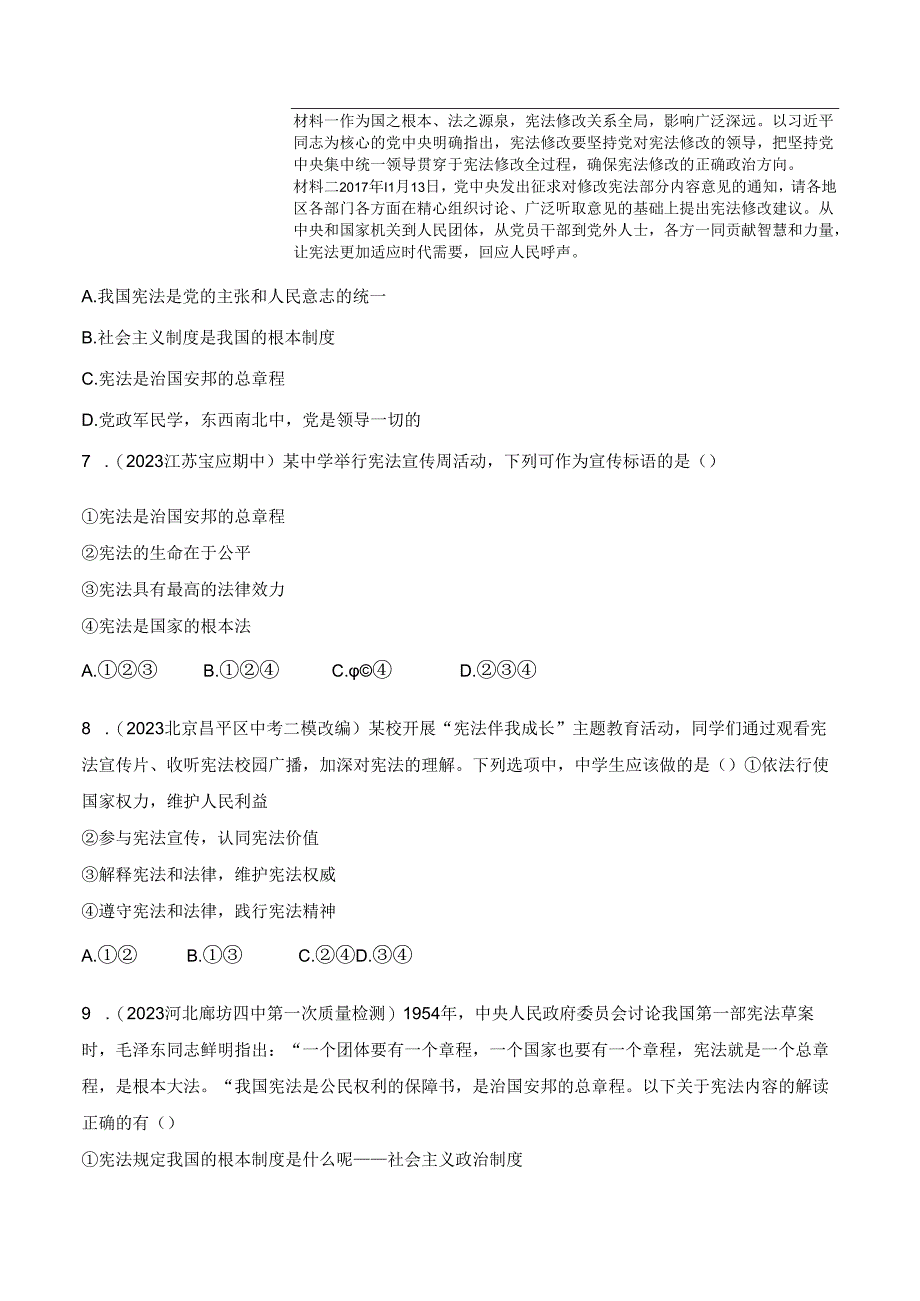 材料一作为国之根本、法之源泉，宪法修改关系全局，影响广泛深远。以习近平同志为核心的党中央明确指出，宪法修改要坚持党对宪法修改的领导，把坚持党中央集中统一领导贯穿于宪法修改全过程，确保宪法修改的正确政治方向。
材料二2017年I1月13日，党中央发出征求对修改宪法部分内容意见的通知，请各地区各部门各方面在精心组织讨论、广泛听取意见的基础上提出宪法修改建议。从中央和国家机关到人民团体，从党员干部到党外人士，各方一同贡献智慧和力量，让宪法更加适应时代需要，回应人民呼声。

A.我国宪法是党的主张和人民意志的统一

B.社会主义制度是我国的根本制度

C.宪法是治国安邦的总章程

D.党政军民学，东西南北中，党是领导一切的

7 .（2023江苏宝应期中）某中学举行宪法宣传周活动，下列可作为宣传标语的是（）

①宪法是治国安邦的总章程

②宪法的生命在于公平

③宪法具有最高的法律效力

④宪法是国家的根本法

A.①②③ B.①②④ C.φ©④ D.②③④

8 .（2023北京昌平区中考二模改编）某校开展“宪法伴我成长”主题教育活动，同学们通过观看宪法宣传片、收听宪法校园广播，加深对宪法的理解。下列选项中，中学生应该做的是（）①依法行使国家权力，维护人民利益

②参与宪法宣传，认同宪法价值

③解释宪法和法律，维护宪法权威

④遵守宪法和法律，践行宪法精神

A.①② B.①③ C.②④D.③④

9 .（2023河北廊坊四中第一次质量检测）1954年，中央人民政府委员会讨论我国第一部宪法草案时，毛泽东同志鲜明指出：“一个团体要有一个章程，一个国家也要有一个章程，宪法就是一个总章程，是根本大法。“我国宪法是公民权利的保障书，是治国安邦的总章程。以下关于宪法内容的解读正确的有（）

①宪法规定我国的根本制度是什么呢——社会主义政治制度